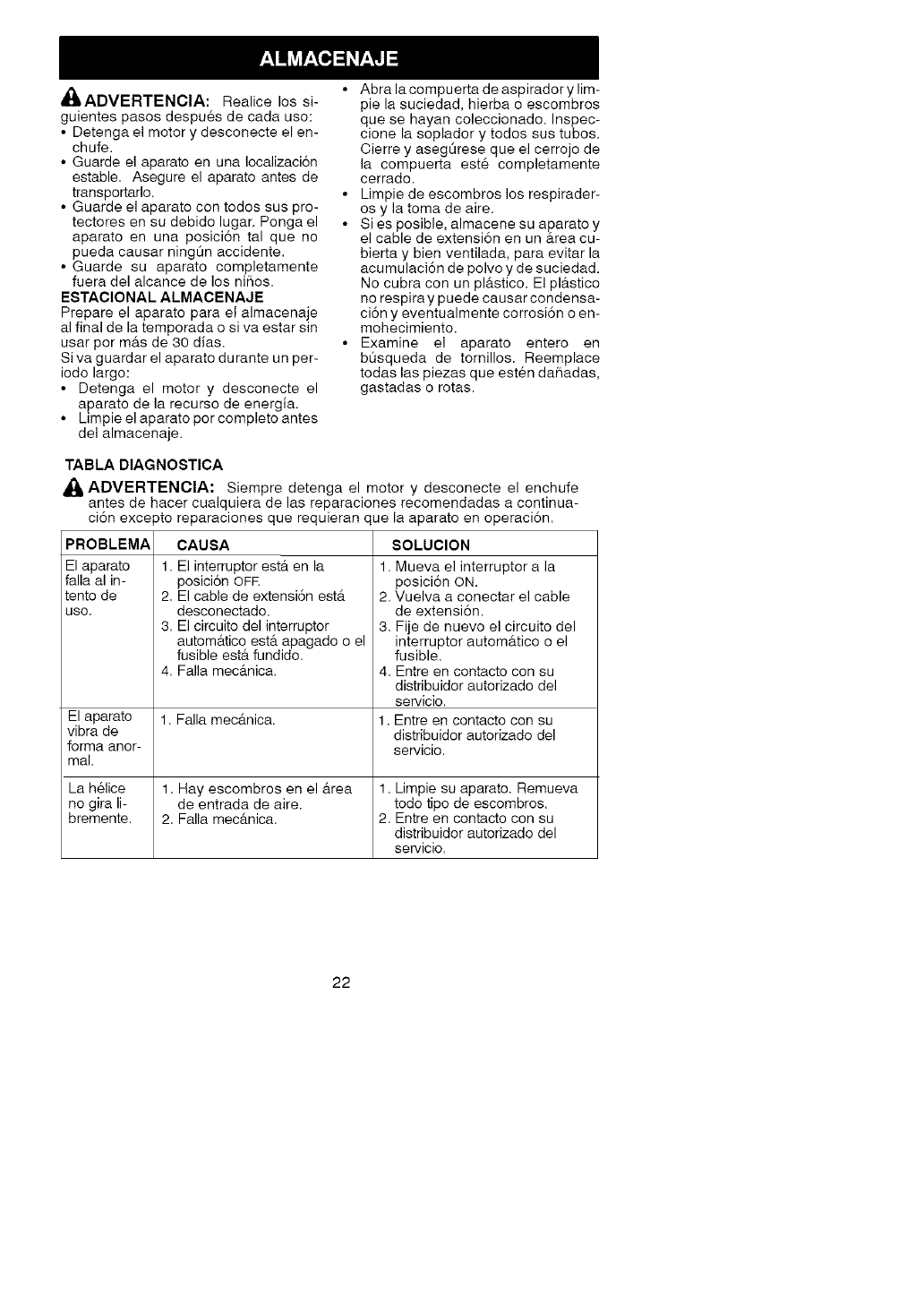 ALMACENAJE

ADVERTENCIA: Realice los siguientes pasos después de cada uso:
• Detenga el motor y desconecte el enchufe.
• Guarde el aparato en una localización estable. Asegure el aparato antes de transportarlo.
• Guarde el aparato con todos sus protectores en su debido lugar. Ponga el aparato en una posición tal que no pueda causar ningún accidente.
• Guarde su aparato completamente fuera del alcance de los niños.

ESTACIONAL ALMACENAJE
Prepare el aparato para el almacenaje al final de la temporada o si va estar sin usar por más de 30 días.
Si va guardar el aparato durante un periodo largo:
• Detenga el motor y desconecte el aparato de la recurso de energía.
• Limpie el aparato por completo antes del almacenaje.

• Abra la compuerta de aspirador y limpie la suciedad, hierba o escombros que se hayan coleccionado. Inspeccione la soplador y todos sus tubos. Cierre y asegúrese que el cerrojo de la compuerta esté completamente cerrado.
• Limpie de escombros los respiraderos y la toma de aire.
• Si es posible, almacene su aparato y el cable de extensión en un área cubierta y bien ventilada, para evitar la acumulación de polvo y de suciedad. No cubra con un plástico. El plástico no respira y puede causar condensación y eventualmente corrosión o enmohecimiento.
• Examine el aparato entero en búsqueda de tornillos. Reemplace todas las piezas que estén dañadas, gastadas o rotas.

TABLA DIAGNOSTICA

ADVERTENCIA: Siempre detenga el motor y desconecte el enchufe antes de hacer cualquiera de las reparaciones recomendadas a continuación excepto reparaciones que requieran que la aparato en operación.

| PROBLEMA | CAUSA | SOLUCION |
|---|---|---|
| El aparato falla al intento de uso. | 1. El interruptor está en la posición OFF. 2. El cable de extensión está desconectado. 3. El circuito del interruptor automático está apagado o el fusible está fundido. 4. Falla mecánica. | 1. Mueva el interruptor a la posición ON. 2. Vuelva a conectar el cable de extensión. 3. Fije de nuevo el circuito del interruptor automático o el fusible. 4. Entre en contacto con su distribuidor autorizado del servicio. |
| El aparato vibra de forma anormal. | 1. Falla mecánica. | 1. Entre en contacto con su distribuidor autorizado del servicio. |
| La hélice no gira libremente. | 1. Hay escombros en el área de entrada de aire. 2. Falla mecánica. | 1. Limpie su aparato. Remueva todo tipo de escombros. 2. Entre en contacto con su distribuidor autorizado del servicio. |

22